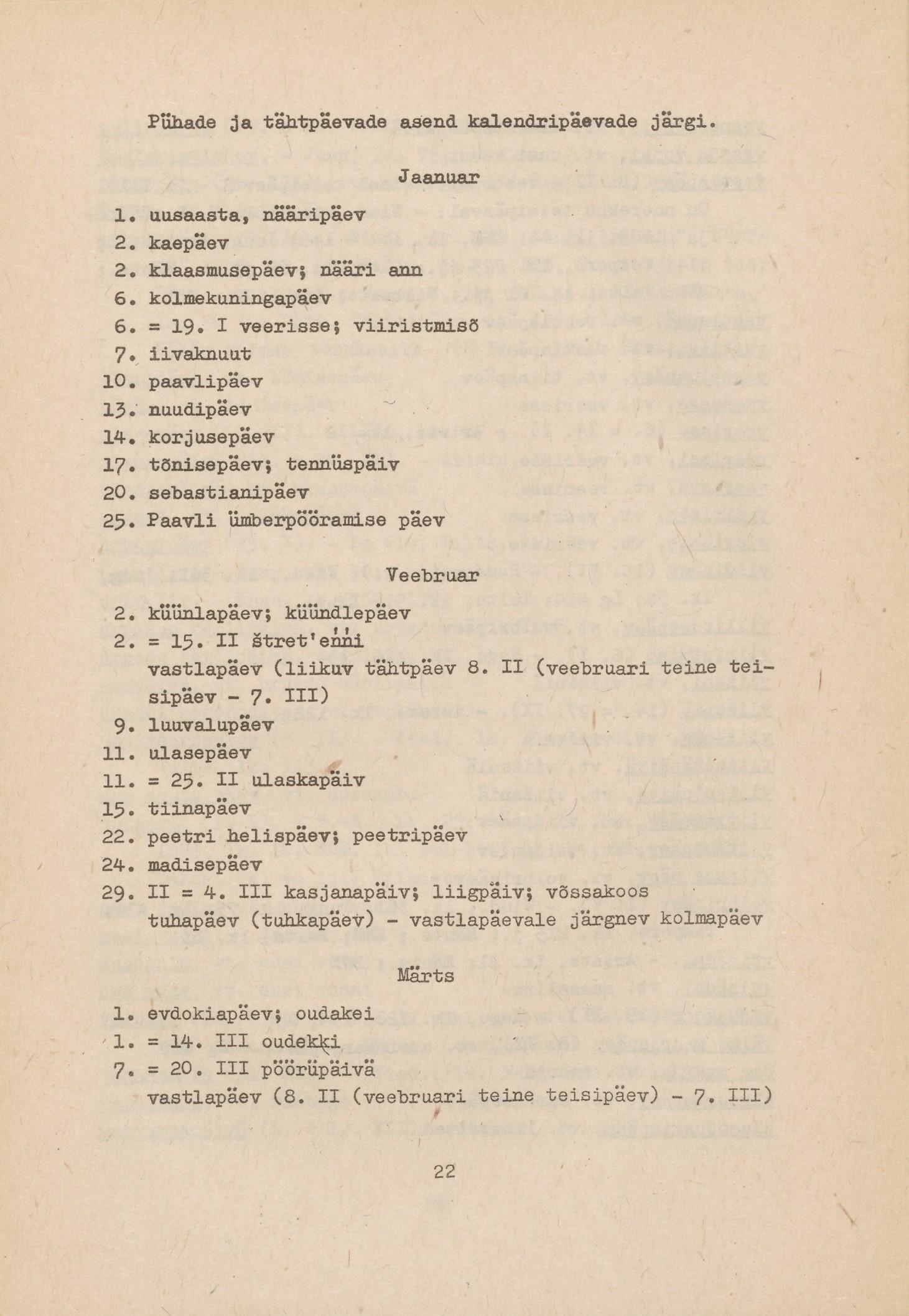 Pühade ja tähtpäevade asend kalendripäevade järgi.

Jaanuar

1. uusaasta, nääripäev
2. kaepäev
2. klaasmusepäev; nääri ann
6. kolmekuningapäev
6. = 19. I veerisse; viiristmisõ
7. iivaknuut
10. paavlipäev
13. nuudipäev
14. korjusepäev
17. tõnisepäev; tennüspäiv
20. sebastianipäev
25. Paavli ümberpööramise päev

Veebruar

2. küünlapäev; küündlepäev
2. = 15. II štret'enni
vastlapäev (liikuv tähtpäev 8. II (veebruari teine teisipäev - 7. III)
9. luuvalupäev
11. ulasepäev
11. = 25. II ulaskapäiv
15. tiinapäev
22. peetri helispäev; peetripäev
24. madisepäev
29. II = 4. III kasjanapäiv; liigpäiv; võssakoos
tuhapäev (tuhkapäev) - vastlapäevale järgnev kolmapäev

Märts

1. evdokiapäev; oudakei
1. = 14. III oudekki
7. = 20. III pöörüpäivä
vastlapäev (8. II (veebruari teine teisipäev) - 7. III)

22